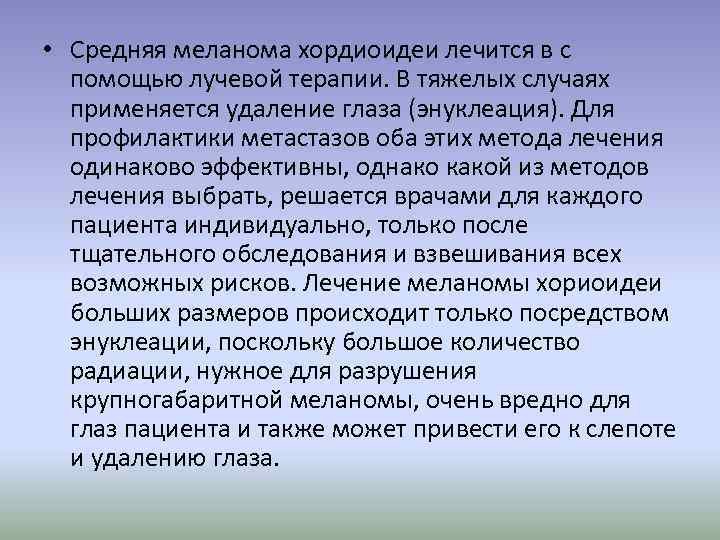 • Средняя меланома хордиоидеи лечится в с помощью лучевой терапии. В тяжелых случаях применяется удаление глаза (энуклеация). Для профилактики метастазов оба этих метода лечения одинаково эффективны, однако какой из методов лечения выбрать, решается врачами для каждого пациента индивидуально, только после тщательного обследования и взвешивания всех возможных рисков. Лечение меланомы хориоидеи больших размеров происходит только посредством энуклеации, поскольку большое количество радиации, нужное для разрушения крупногабаритной меланомы, очень вредно для глаз пациента и также может привести его к слепоте и удалению глаза.